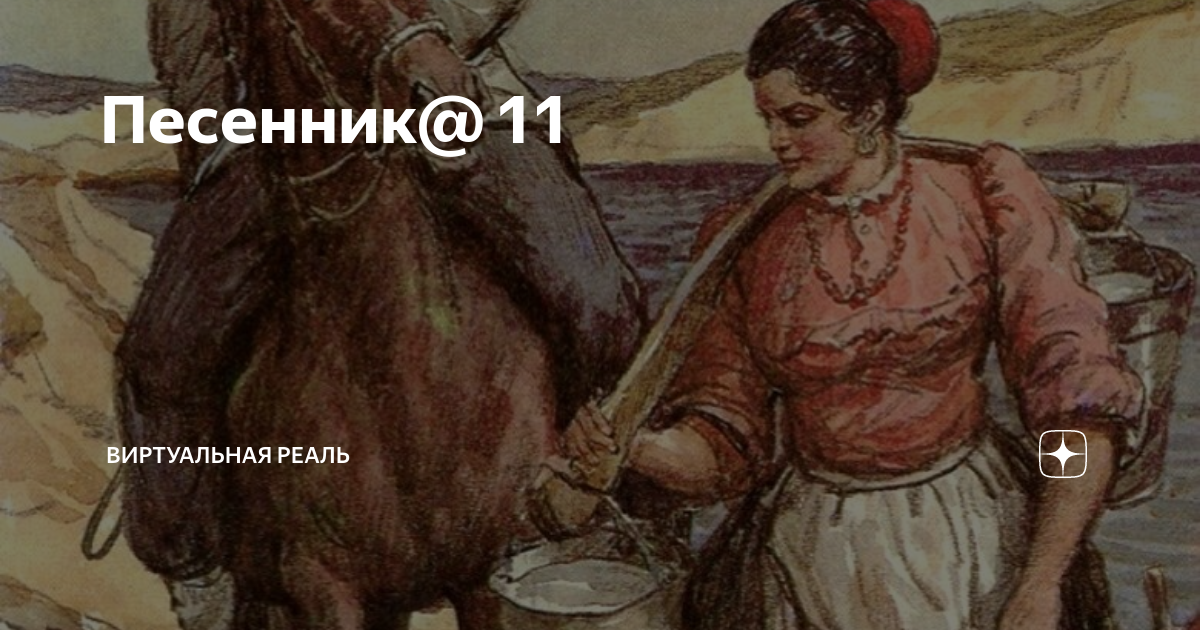 Песенник@ 11

ВИРТУАЛЬНАЯ РЕАЛЬ